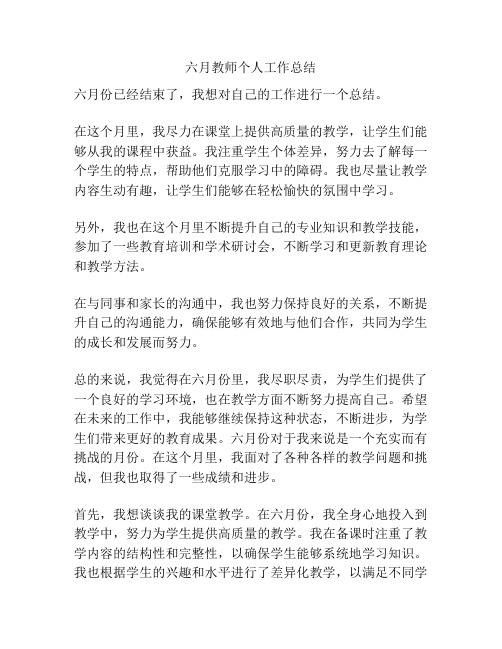 六月教师个人工作总结

六月份已经结束了，我想对自己的工作进行一个总结。

在这个月里，我尽力在课堂上提供高质量的教学，让学生们能够从我的课程中获益。我注重学生个体差异，努力去了解每一个学生的特点，帮助他们克服学习中的障碍。我也尽量让教学内容生动有趣，让学生们能够在轻松愉快的氛围中学习。

另外，我也在这个月里不断提升自己的专业知识和教学技能，参加了一些教育培训和学术研讨会，不断学习和更新教育理论和教学方法。

在与同事和家长的沟通中，我也努力保持良好的关系，不断提升自己的沟通能力，确保能够有效地与他们合作，共同为学生的成长和发展而努力。

总的来说，我觉得在六月份里，我尽职尽责，为学生们提供了一个良好的学习环境，也在教学方面不断努力提高自己。希望在未来的工作中，我能够继续保持这种状态，不断进步，为学生们带来更好的教育成果。六月份对于我来说是一个充实而有挑战的月份。在这个月里，我面对了各种各样的教学问题和挑战，但我也取得了一些成绩和进步。

首先，我想谈谈我的课堂教学。在六月份，我全身心地投入到教学中，努力为学生提供高质量的教学。我在备课时注重了教学内容的结构性和完整性，以确保学生能够系统地学习知识。我也根据学生的兴趣和水平进行了差异化教学，以满足不同学